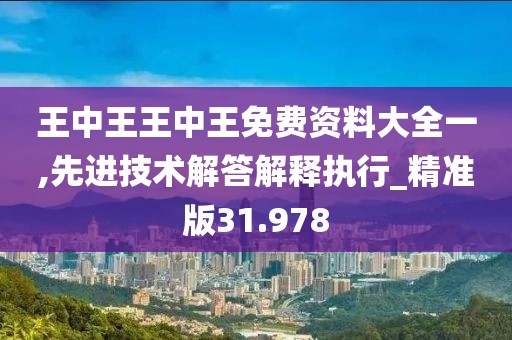 王中王王中王免费资料大全一,先进技术解答解释执行_精准版31.978